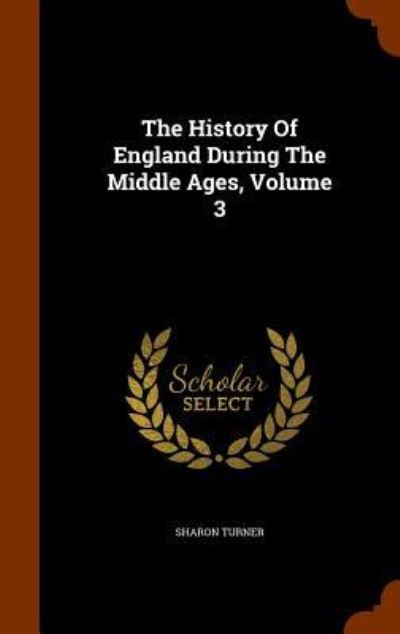 The History Of England During The Middle Ages, Volume 3

Scholar SELECT

SHARON TURNER